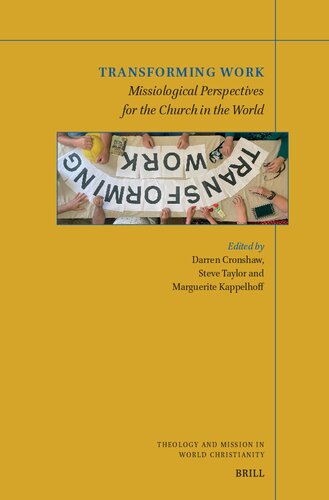 TRANSFORMING WORK
Missiological Perspectives for the Church in the World

TRANSFORMING WORK

Edited by
Darren Cronshaw,
Steve Taylor and
Marguerite Kappelhoff

THEOLOGY AND MISSION IN WORLD CHRISTIANITY

BRILL